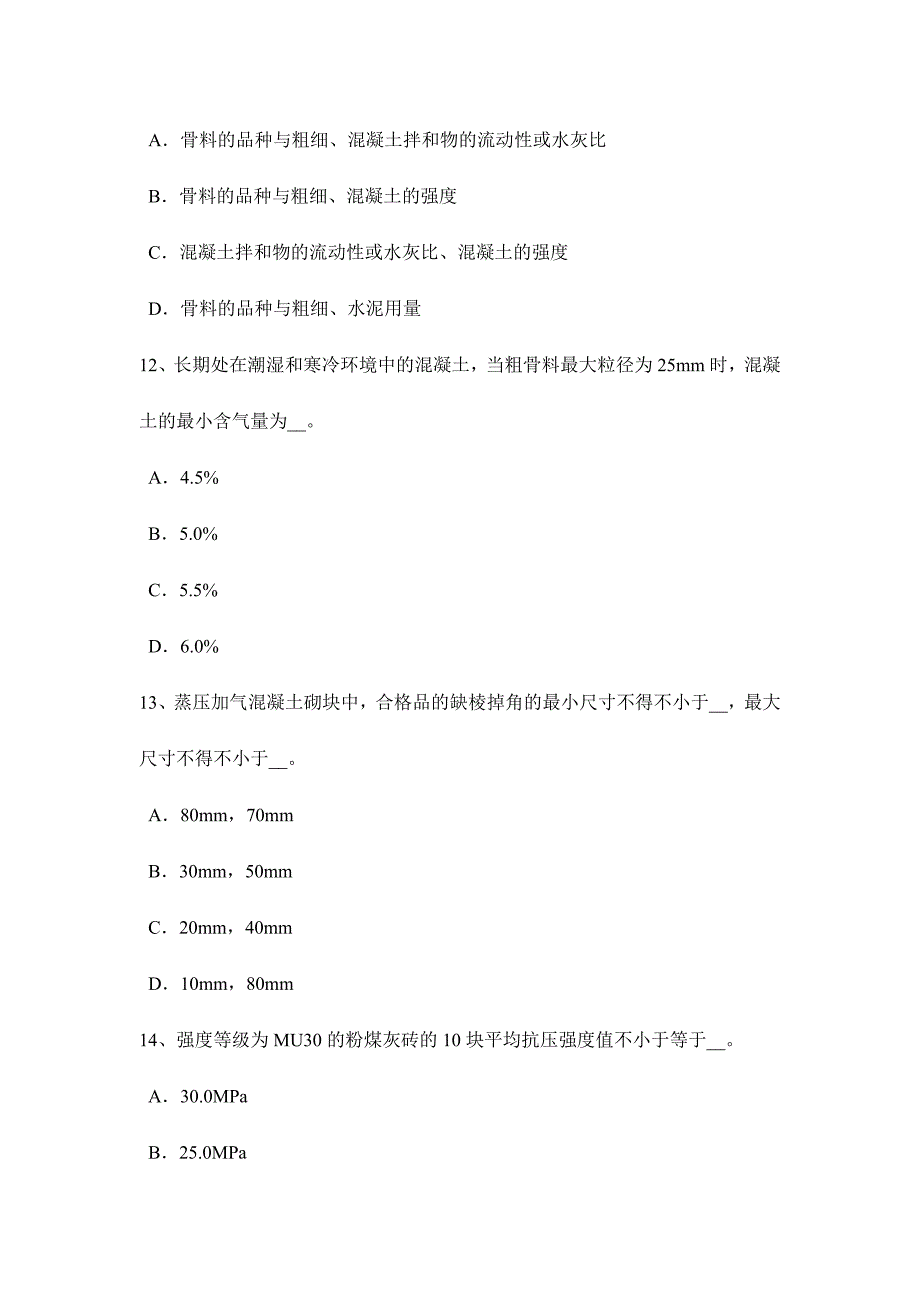 A．骨料的品种与粗细、混凝土拌和物的流动性或水灰比

B．骨料的品种与粗细、混凝土的强度

C．混凝土拌和物的流动性或水灰比、混凝土的强度

D．骨料的品种与粗细、水泥用量

12、长期处在潮湿和寒冷环境中的混凝土，当粗骨料最大粒径为 25mm 时，混凝土的最小含气量为__。

A．4.5%

B．5.0%

C．5.5%

D．6.0%

13、蒸压加气混凝土砌块中，合格品的缺棱掉角的最小尺寸不得不小于__，最大尺寸不得不小于__。

A．80mm，70mm

B．30mm，50mm

C．20mm，40mm

D．10mm，80mm

14、强度等级为 MU30 的粉煤灰砖的 10 块平均抗压强度值不小于等于__。

A．30.0MPa

B．25.0MPa